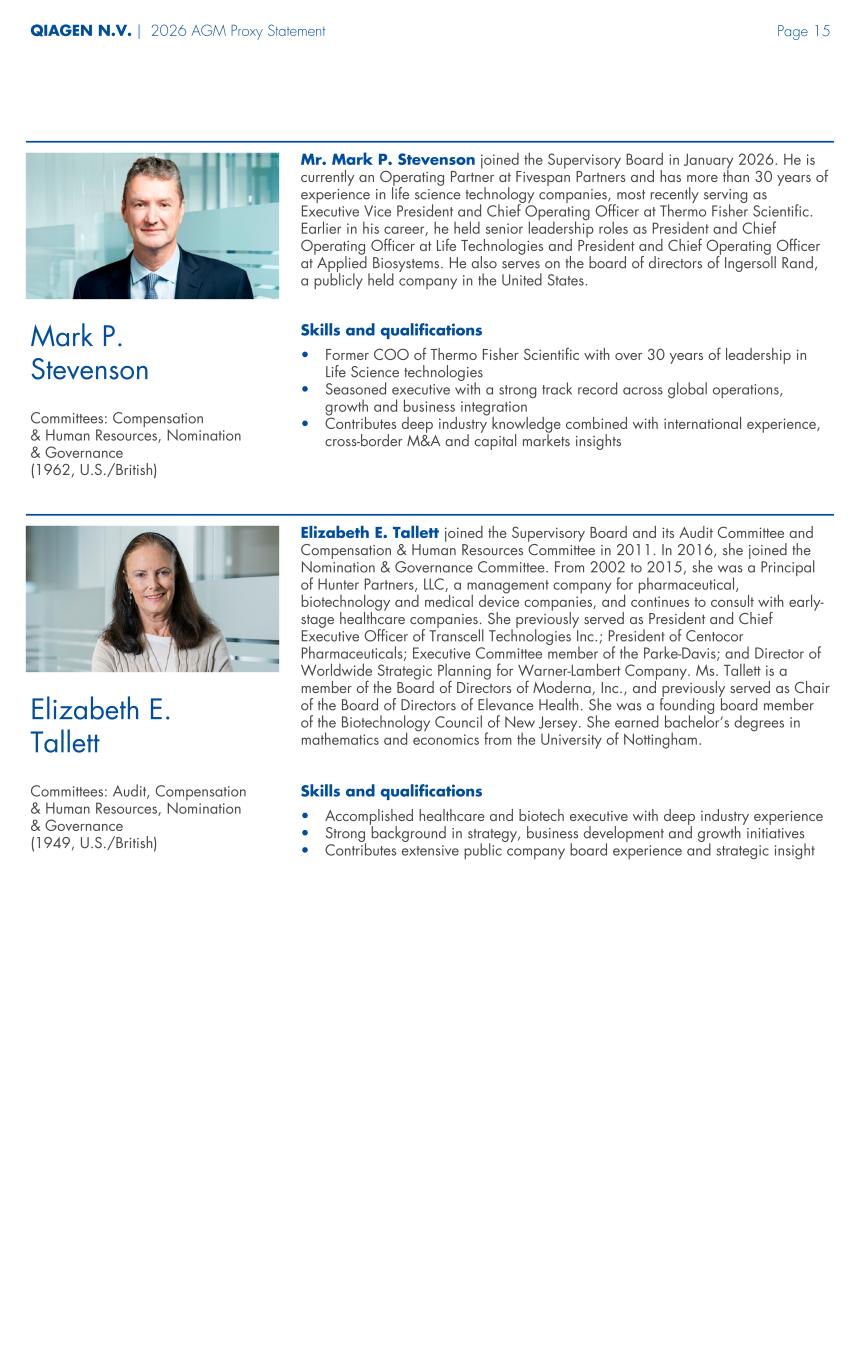 QIAGEN N.V. | 2026 AGM Proxy Statement

Page 15

Mark P. Stevenson

Committees: Compensation & Human Resources, Nomination & Governance (1962, U.S./British)

Mr. Mark P. Stevenson joined the Supervisory Board in January 2026. He is currently an Operating Partner at Fivespan Partners and has more than 30 years of experience in life science technology companies, most recently serving as Executive Vice President and Chief Operating Officer at Thermo Fisher Scientific. Earlier in his career, he held senior leadership roles as President and Chief Operating Officer at Life Technologies and President and Chief Operating Officer at Applied Biosystems. He also serves on the board of directors of Ingersoll Rand, a publicly held company in the United States.

Skills and qualifications

• Former COO of Thermo Fisher Scientific with over 30 years of leadership in Life Science technologies
• Seasoned executive with a strong track record across global operations, growth and business integration
• Contributes deep industry knowledge combined with international experience, cross-border M&A and capital markets insights

Elizabeth E. Tallett

Committees: Audit, Compensation & Human Resources, Nomination & Governance (1949, U.S./British)

Elizabeth E. Tallett joined the Supervisory Board and its Audit Committee and Compensation & Human Resources Committee in 2011. In 2016, she joined the Nomination & Governance Committee. From 2002 to 2015, she was a Principal of Hunter Partners, LLC, a management company for pharmaceutical, biotechnology and medical device companies, and continues to consult with early-stage healthcare companies. She previously served as President and Chief Executive Officer of Transcell Technologies Inc.; President of Centocor Pharmaceuticals; Executive Committee member of the Parke-Davis; and Director of Worldwide Strategic Planning for Warner-Lambert Company. Ms. Tallett is a member of the Board of Directors of Moderna, Inc., and previously served as Chair of the Board of Directors of Elevance Health. She was a founding board member of the Biotechnology Council of New Jersey. She earned bachelor's degrees in mathematics and economics from the University of Nottingham.

Skills and qualifications

• Accomplished healthcare and biotech executive with deep industry experience
• Strong background in strategy, business development and growth initiatives
• Contributes extensive public company board experience and strategic insight